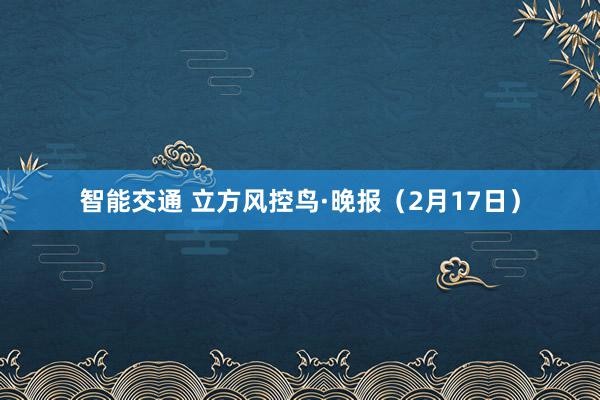 智能交通 立方风控鸟·晚报（2月17日）